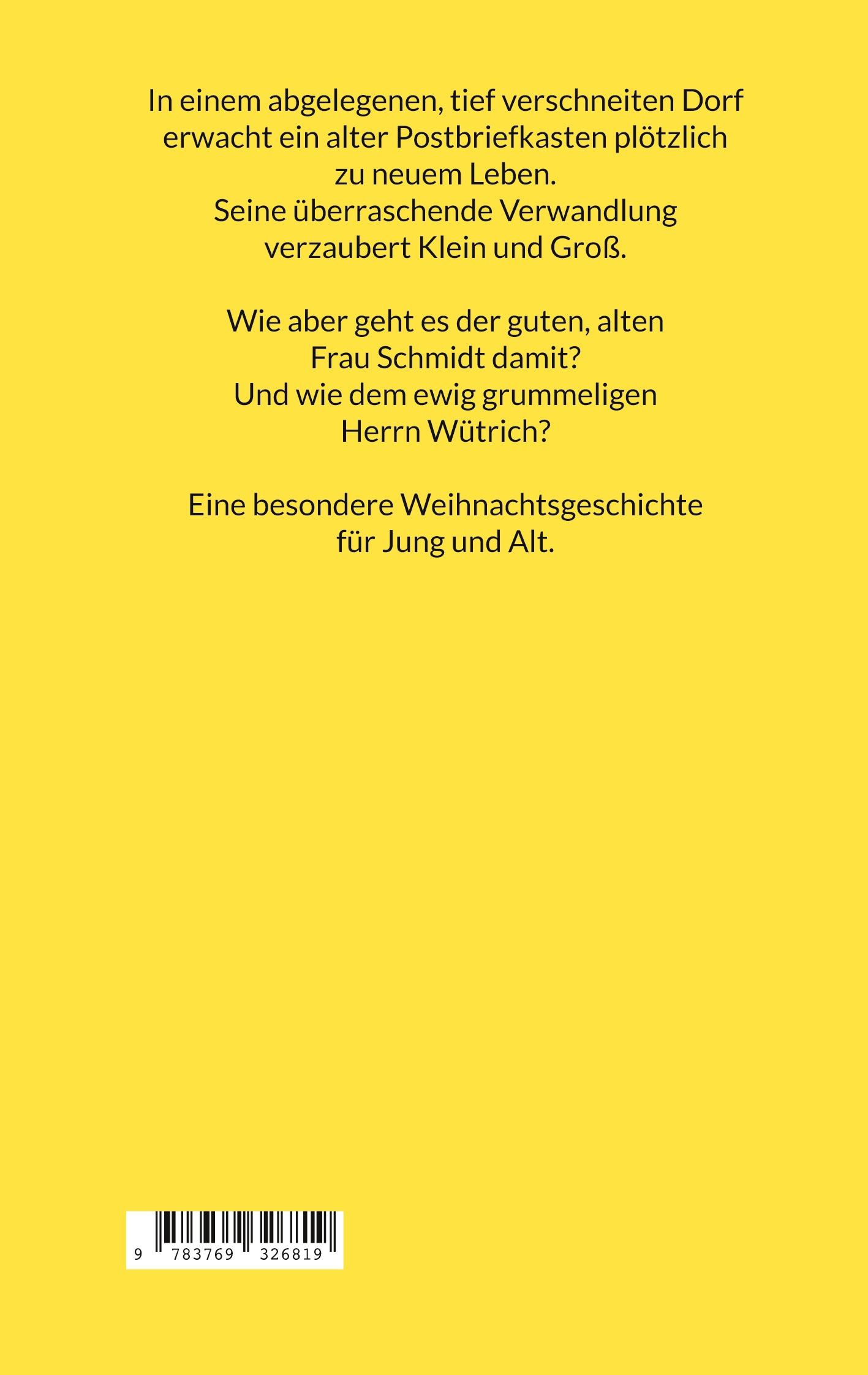 In einem abgelegenen, tief verschneiten Dorf erwacht ein alter Postbriefkasten plötzlich zu neuem Leben. Seine überraschende Verwandlung verzaubert Klein und Groß.

Wie aber geht es der guten, alten Frau Schmidt damit? Und wie dem ewig grummeligen Herrn Wütrich?

Eine besondere Weihnachtsgeschichte für Jung und Alt.

9 783769 326819